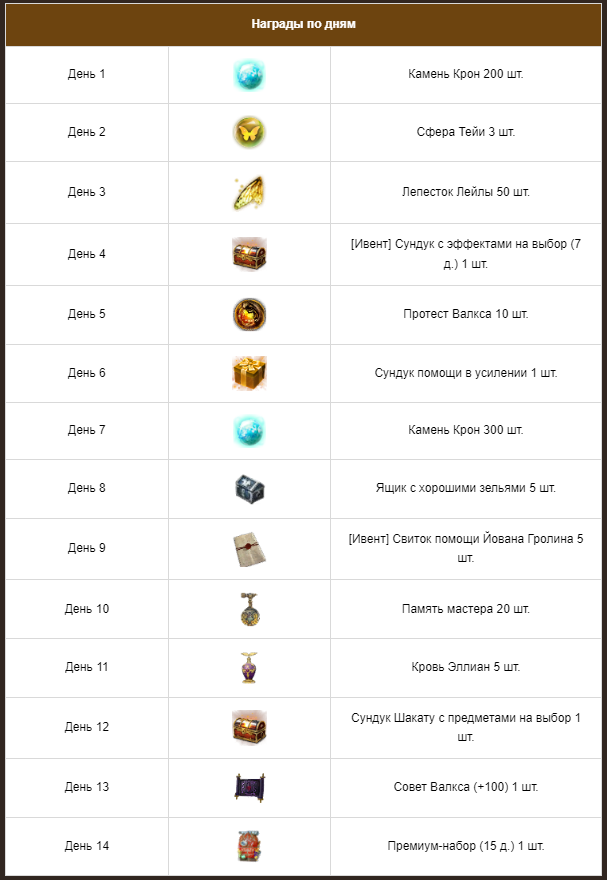 | Награды по дням | | |
|---|---|---|
| День 1 | | Камень Крон 200 шт. |
| День 2 | | Сфера Тейи 3 шт. |
| День 3 | | Лепесток Лейлы 50 шт. |
| День 4 | | [Ивент] Сундук с эффектами на выбор (7 д.) 1 шт. |
| День 5 | | Протест Валкса 10 шт. |
| День 6 | | Сундук помощи в усилении 1 шт. |
| День 7 | | Камень Крон 300 шт. |
| День 8 | | Ящик с хорошими зельями 5 шт. |
| День 9 | | [Ивент] Свиток помощи Йована Гролина 5 шт. |
| День 10 | | Память мастера 20 шт. |
| День 11 | | Кровь Эллиан 5 шт. |
| День 12 | | Сундук Шакату с предметами на выбор 1 шт. |
| День 13 | | Совет Валкса (+100) 1 шт. |
| День 14 | | Премиум-набор (15 д.) 1 шт. |